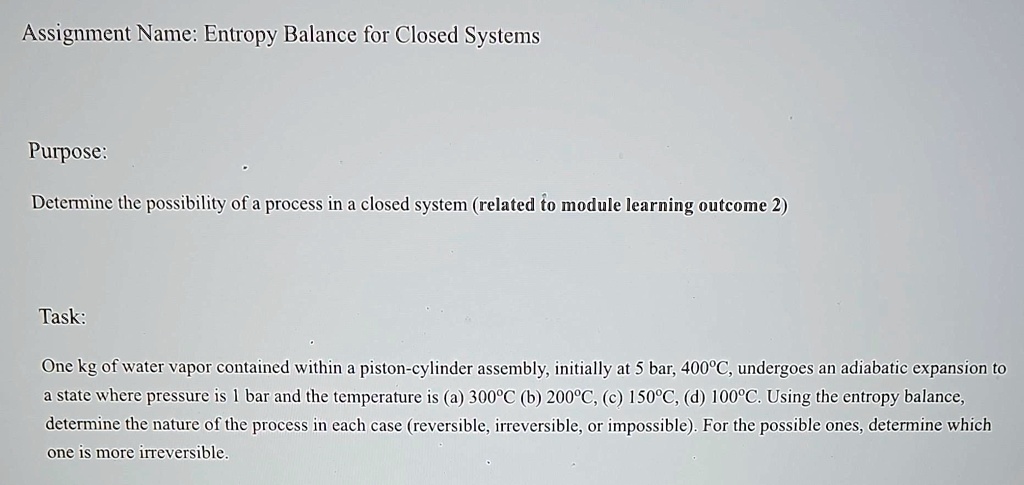 Assignment Name: Entropy Balance for Closed Systems

Purpose:

Determine the possibility of a process in a closed system (related to module learning outcome 2)

Task:

One kg of water vapor contained within a piston-cylinder assembly, initially at 5 bar, 400°C, undergoes an adiabatic expansion to a state where pressure is 1 bar and the temperature is (a) 300°C (b) 200°C, (c) 150°C, (d) 100°C. Using the entropy balance, determine the nature of the process in each case (reversible, irreversible, or impossible). For the possible ones, determine which one is more irreversible.